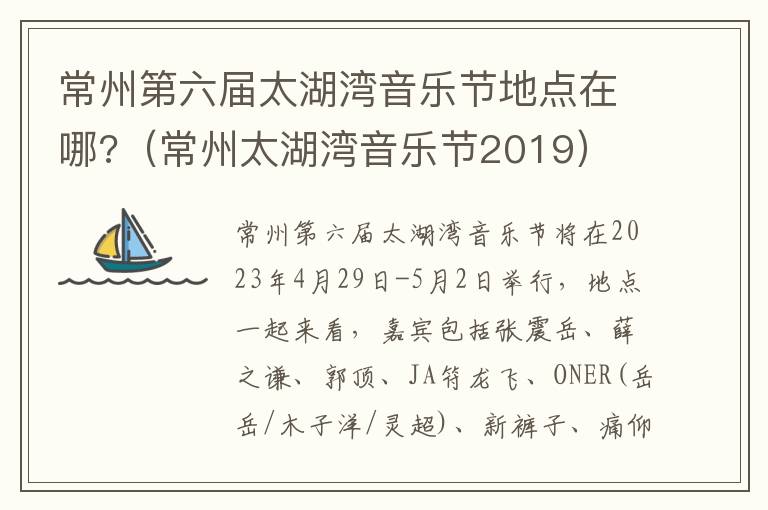 常州第六届太湖湾音乐节地点在哪?（常州太湖湾音乐节2019）

常州第六届太湖湾音乐节将在2023年4月29日-5月2日举行，地点一起来看，嘉宾包括张震岳、薛之谦、郭顶、JA符龙飞、ONER(岳岳/木子洋/灵超)、新裤子、痛仰